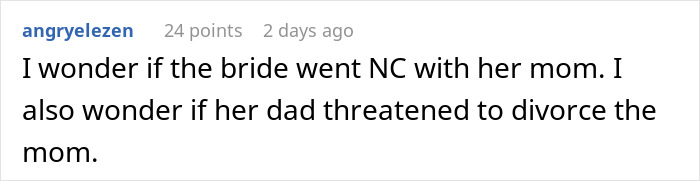 angryelezen 24 points 2 days ago

I wonder if the bride went NC with her mom. I also wonder if her dad threatened to divorce the mom.